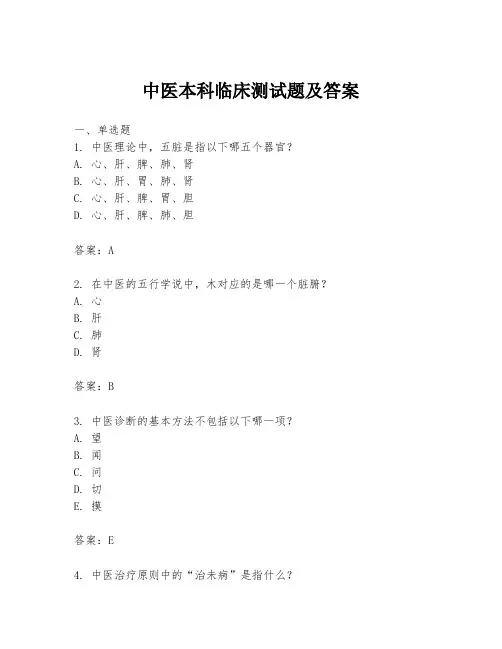 中医本科临床测试题及答案

一、单选题

1. 中医理论中，五脏是指以下哪五个器官？

A. 心、肝、脾、肺、肾

B. 心、肝、胃、肺、肾

C. 心、肝、脾、胃、胆

D. 心、肝、脾、肺、胆

答案：A

2. 在中医的五行学说中，木对应的是哪一个脏腑？

A. 心

B. 肝

C. 肺

D. 肾

答案：B

3. 中医诊断的基本方法不包括以下哪一项？

A. 望

B. 闻

C. 问

D. 切

E. 摸

答案：E

4. 中医治疗原则中的“治未病”是指什么？